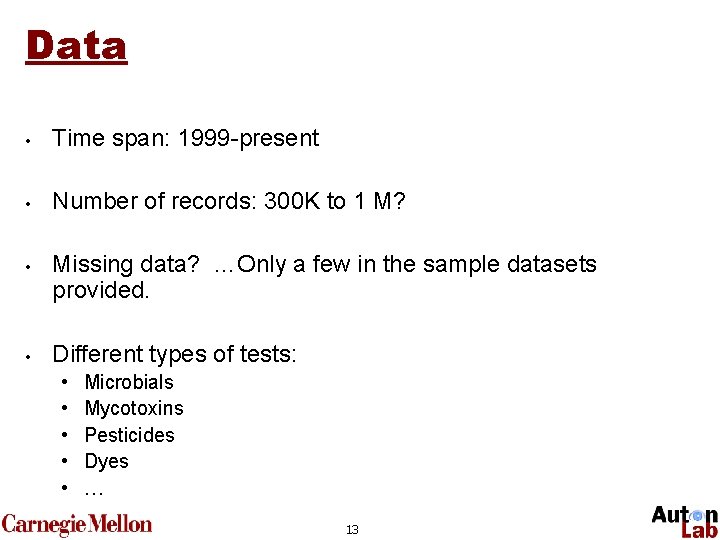 Data

• Time span: 1999-present

• Number of records: 300K to 1 M?

• Missing data? …Only a few in the sample datasets provided.

• Different types of tests:
• Microbials
• Mycotoxins
• Pesticides
• Dyes
• …

Carnegie Mellon

13

Auton Lab